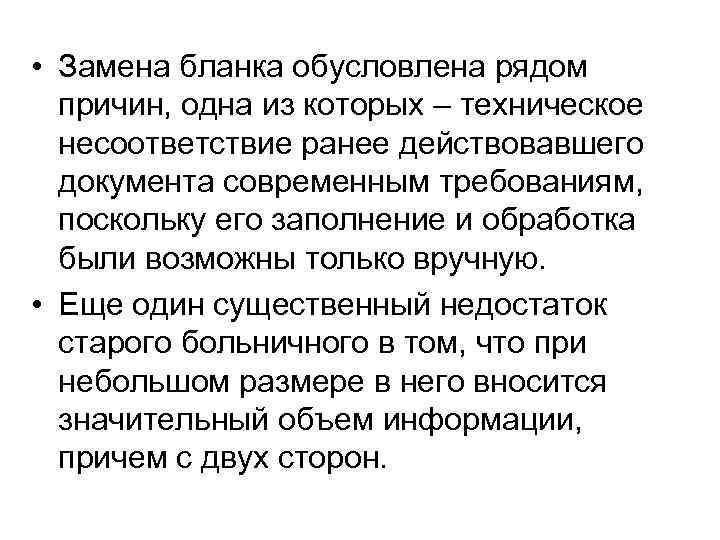 • Замена бланка обусловлена рядом причин, одна из которых – техническое несоответствие ранее действовавшего документа современным требованиям, поскольку его заполнение и обработка были возможны только вручную.

• Еще один существенный недостаток старого больничного в том, что при небольшом размере в него вносится значительный объем информации, причем с двух сторон.